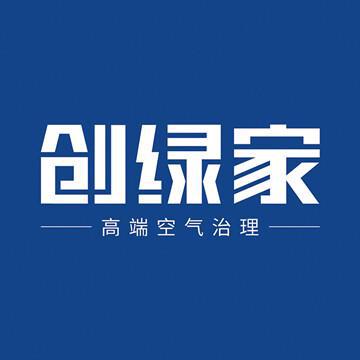 创绿家

高端空气治理